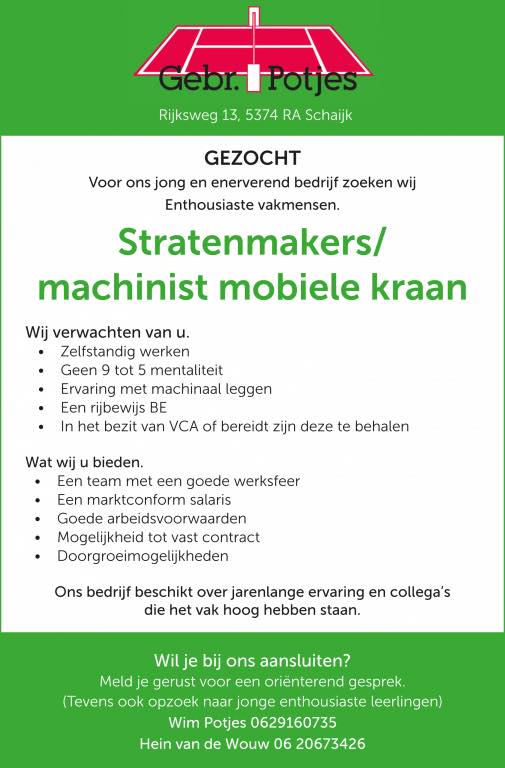 Gebr. Potjes

Rijksweg 13, 5374 RA Schaijk

GEZOCHT

Voor ons jong en enerverend bedrijf zoeken wij Enthousiaste vakmensen.

Stratenmakers/ machinist mobiele kraan

Wij verwachten van u.
• Zelfstandig werken
• Geen 9 tot 5 mentaliteit
• Ervaring met machinaal leggen
• Een rijbewijs BE
• In het bezit van VCA of bereidt zijn deze te behalen

Wat wij u bieden.
• Een team met een goede werksfeer
• Een marktconform salaris
• Goede arbeidsvoorwaarden
• Mogelijkheid tot vast contract
• Doorgroeimogelijkheden

Ons bedrijf beschikt over jarenlange ervaring en collega's die het vak hoog hebben staan.

Wil je bij ons aansluiten?
Meld je gerust voor een oriënterend gesprek.
(Tevens ook opzoek naar jonge enthousiaste leerlingen)
Wim Potjes 0629160735
Hein van de Wouw 06 20673426